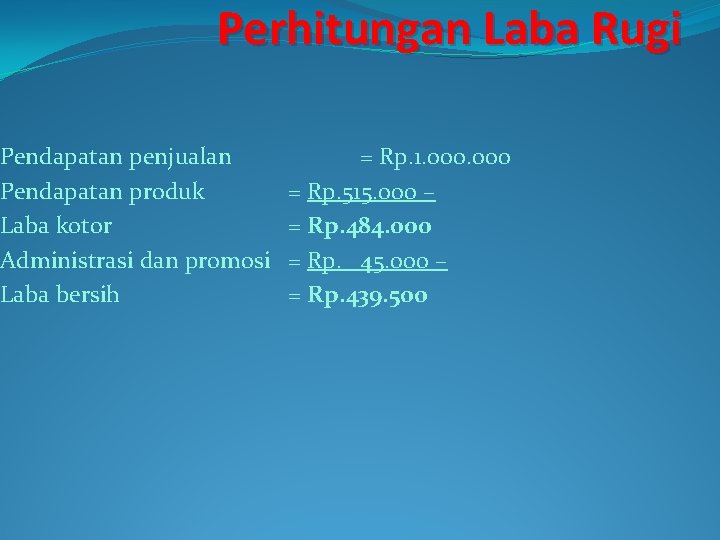 Perhitungan Laba Rugi

Pendapatan penjualan = Rp.1.000.000
Pendapatan produk = Rp.515.000 –
Laba kotor = Rp.484.000
Administrasi dan promosi = Rp. 45.000 –
Laba bersih = Rp.439.500